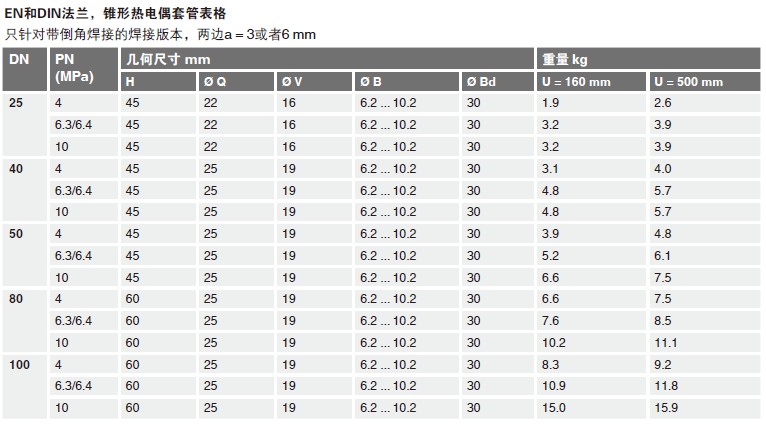 EN和DIN法兰，锥形热电偶套管表格
只针对带倒角焊接的焊接版本，两边a = 3或者6 mm

| DN | PN (MPa) | 几何尺寸 mm H | Ø Q | Ø V | Ø B | Ø Bd | 重量 kg U = 160 mm | U = 500 mm |
|---|---|---|---|---|---|---|---|---|
| 25 | 4 | 45 | 22 | 16 | 6.2 ... 10.2 | 30 | 1.9 | 2.6 |
| | 6.3/6.4 | 45 | 22 | 16 | 6.2 ... 10.2 | 30 | 3.2 | 3.9 |
| | 10 | 45 | 22 | 16 | 6.2 ... 10.2 | 30 | 3.2 | 3.9 |
| 40 | 4 | 45 | 25 | 19 | 6.2 ... 10.2 | 30 | 3.1 | 4.0 |
| | 6.3/6.4 | 45 | 25 | 19 | 6.2 ... 10.2 | 30 | 4.8 | 5.7 |
| | 10 | 45 | 25 | 19 | 6.2 ... 10.2 | 30 | 4.8 | 5.7 |
| 50 | 4 | 45 | 25 | 19 | 6.2 ... 10.2 | 30 | 3.9 | 4.8 |
| | 6.3/6.4 | 45 | 25 | 19 | 6.2 ... 10.2 | 30 | 5.2 | 6.1 |
| | 10 | 45 | 25 | 19 | 6.2 ... 10.2 | 30 | 6.6 | 7.5 |
| 80 | 4 | 60 | 25 | 19 | 6.2 ... 10.2 | 30 | 6.6 | 7.5 |
| | 6.3/6.4 | 60 | 25 | 19 | 6.2 ... 10.2 | 30 | 7.6 | 8.5 |
| | 10 | 60 | 25 | 19 | 6.2 ... 10.2 | 30 | 10.2 | 11.1 |
| 100 | 4 | 60 | 25 | 19 | 6.2 ... 10.2 | 30 | 8.3 | 9.2 |
| | 6.3/6.4 | 60 | 25 | 19 | 6.2 ... 10.2 | 30 | 10.9 | 11.8 |
| | 10 | 60 | 25 | 19 | 6.2 ... 10.2 | 30 | 15.0 | 15.9 |